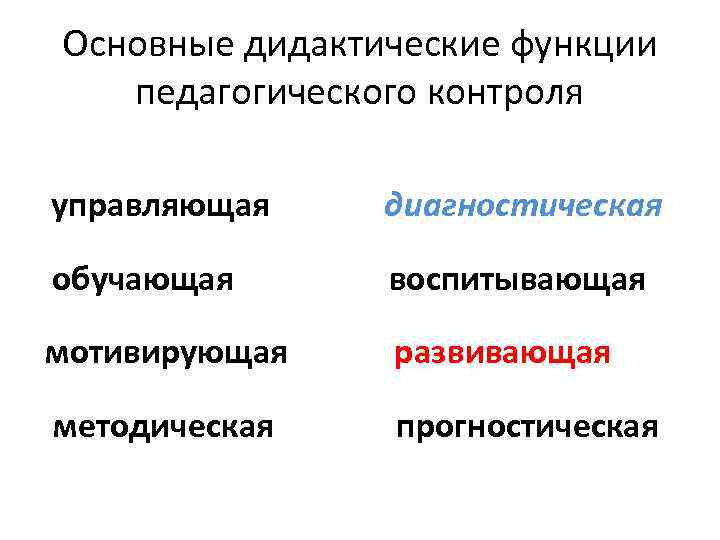 Основные дидактические функции педагогического контроля

управляющая

обучающая

мотивирующая

методическая

диагностическая

воспитывающая

развивающая

прогностическая